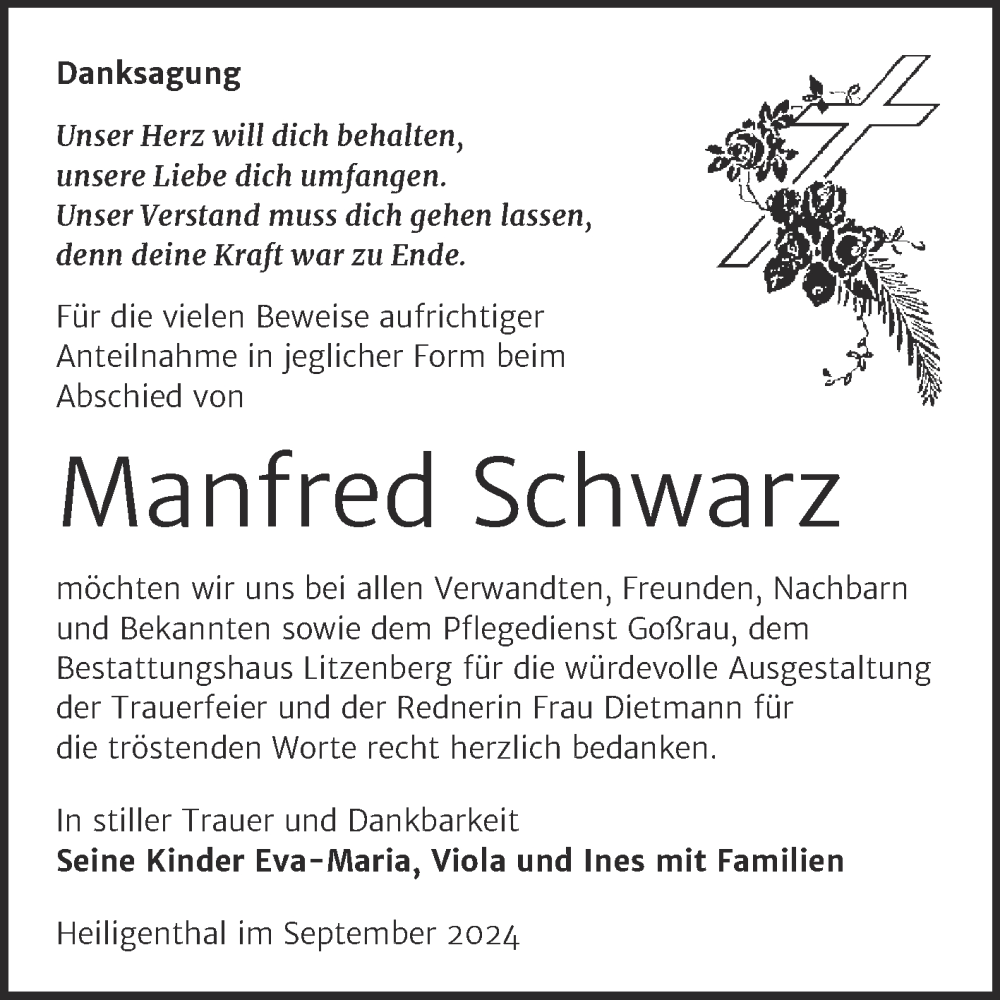 Danksagung

Unser Herz will dich behalten,
unsere Liebe dich umfangen.
Unser Verstand muss dich gehen lassen,
denn deine Kraft war zu Ende.

Für die vielen Beweise aufrichtiger Anteilnahme in jeglicher Form beim Abschied von

Manfred Schwarz

möchten wir uns bei allen Verwandten, Freunden, Nachbarn und Bekannten sowie dem Pflegedienst Goßrau, dem Bestattungshaus Litzenberg für die würdevolle Ausgestaltung der Trauerfeier und der Rednerin Frau Dietmann für die tröstenden Worte recht herzlich bedanken.

In stiller Trauer und Dankbarkeit
Seine Kinder Eva-Maria, Viola und Ines mit Familien

Heiligenthal im September 2024